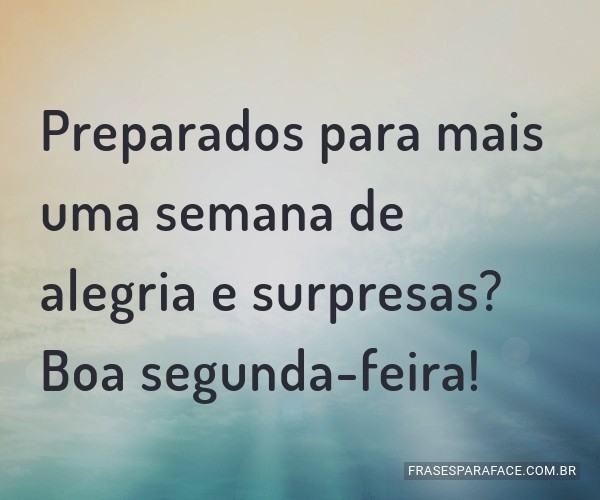 Preparados para mais uma semana de alegria e surpresas?
Boa segunda-feira!

FRASESPARAFACE.COM.BR